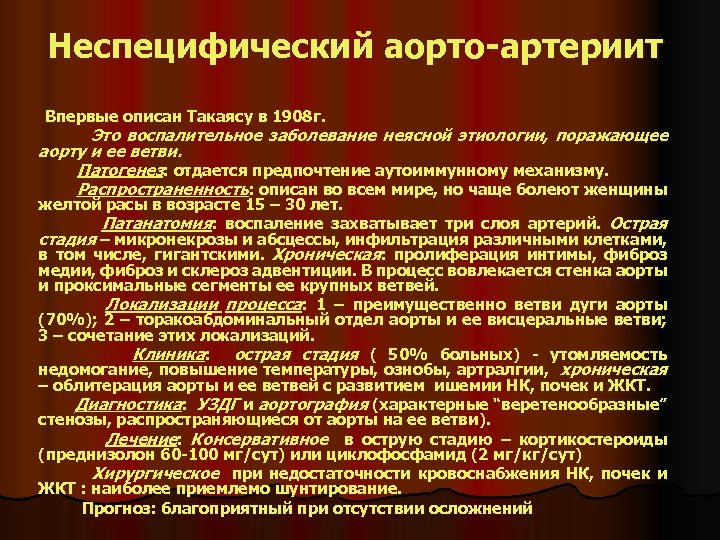 Неспецифический аорто-артериит

Впервые описан Такаясу в 1908г.

Это воспалительное заболевание неясной этиологии, поражающее аорту и ее ветви.

Патогенез: отдается предпочтение аутоиммунному механизму.

Распространенность: описан во всем мире, но чаще болеют женщины желтой расы в возрасте 15 – 30 лет.

Патанатомия: воспаление захватывает три слоя артерий. Острая стадия – микронекрозы и абсцессы, инфильтрация различными клетками, в том числе, гигантскими. Хроническая: пролиферация интимы, фиброз медии, фиброз и склероз адвентиции. В процесс вовлекается стенка аорты и проксимальные сегменты ее крупных ветвей.

Локализации процесса: 1 – преимущественно ветви дуги аорты (70%); 2 – торакоабдоминальный отдел аорты и ее висцеральные ветви; 3 – сочетание этих локализаций.

Клиника: острая стадия ( 50% больных) - утомляемость недомогание, повышение температуры, ознобы, артралгии, хроническая – облитерация аорты и ее ветвей с развитием ишемии НК, почек и ЖКТ.

Диагностика: УЗДГ и аортография (характерные "веретенообразные" стенозы, распространяющиеся от аорты на ее ветви).

Лечение: Консервативное в острую стадию – кортикостероиды (преднизолон 60-100 мг/сут) или циклофосфамид (2 мг/кг/сут)

Хирургическое при недостаточности кровоснабжения НК, почек и ЖКТ : наиболее приемлемо шунтирование.

Прогноз: благоприятный при отсутствии осложнений